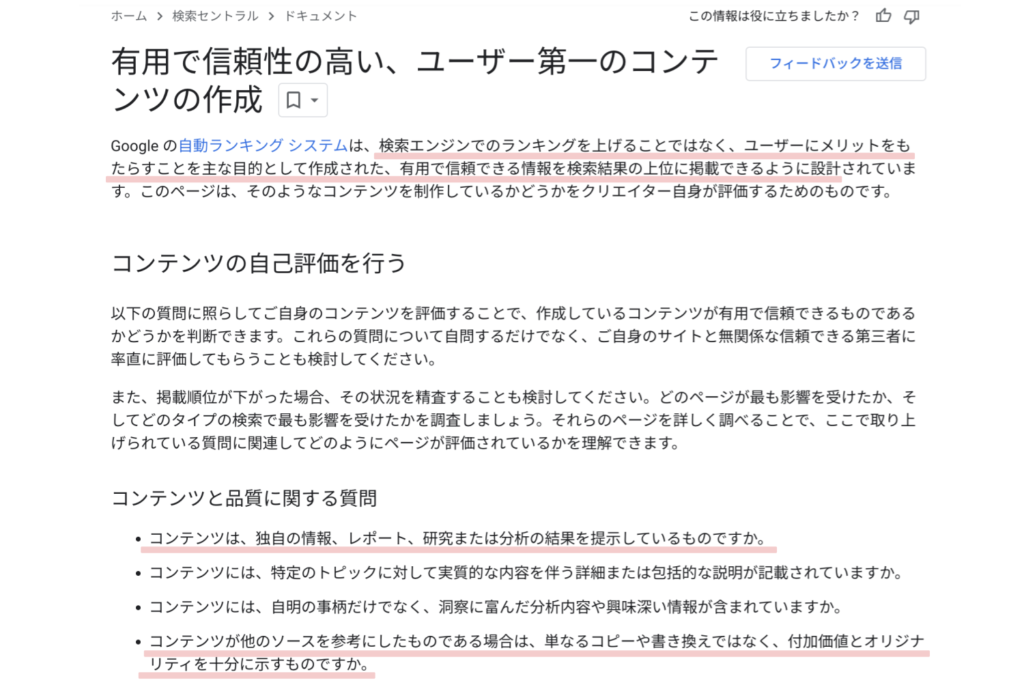 ホーム > 検索セントラル > ドキュメント

この情報は役に立ちましたか？

有用で信頼性の高い、ユーザー第一のコンテンツの作成

フィードバックを送信

Google の自動ランキング システムは、検索エンジンでのランキングを上げることではなく、ユーザーにメリットをもたらすことを主な目的として作成された、有用で信頼できる情報を検索結果の上位に掲載できるように設計されています。このページは、そのようなコンテンツを制作しているかどうかをクリエイター自身が評価するためのものです。

コンテンツの自己評価を行う

以下の質問に照らしてご自身のコンテンツを評価することで、作成しているコンテンツが有用で信頼できるものであるかどうかを判断できます。これらの質問について自問するだけでなく、ご自身のサイトと無関係な信頼できる第三者に率直に評価してもらうことも検討してください。

また、掲載順位が下がった場合、その状況を精査することも検討してください。どのページが最も影響を受けたか、そしてどのタイプの検索で最も影響を受けたかを調査しましょう。それらのページを詳しく調べることで、ここで取り上げられている質問に関連してどのようにページが評価されているかを理解できます。

コンテンツと品質に関する質問

• コンテンツは、独自の情報、レポート、研究または分析の結果を提示しているものですか。
• コンテンツには、特定のトピックに対して実質的な内容を伴う詳細または包括的な説明が記載されていますか。
• コンテンツには、自明の事柄だけでなく、洞察に富んだ分析内容や興味深い情報が含まれていますか。
• コンテンツが他のソースを参考にしたものである場合は、単なるコピーや書き換えではなく、付加価値とオリジナリティを十分に示すものですか。